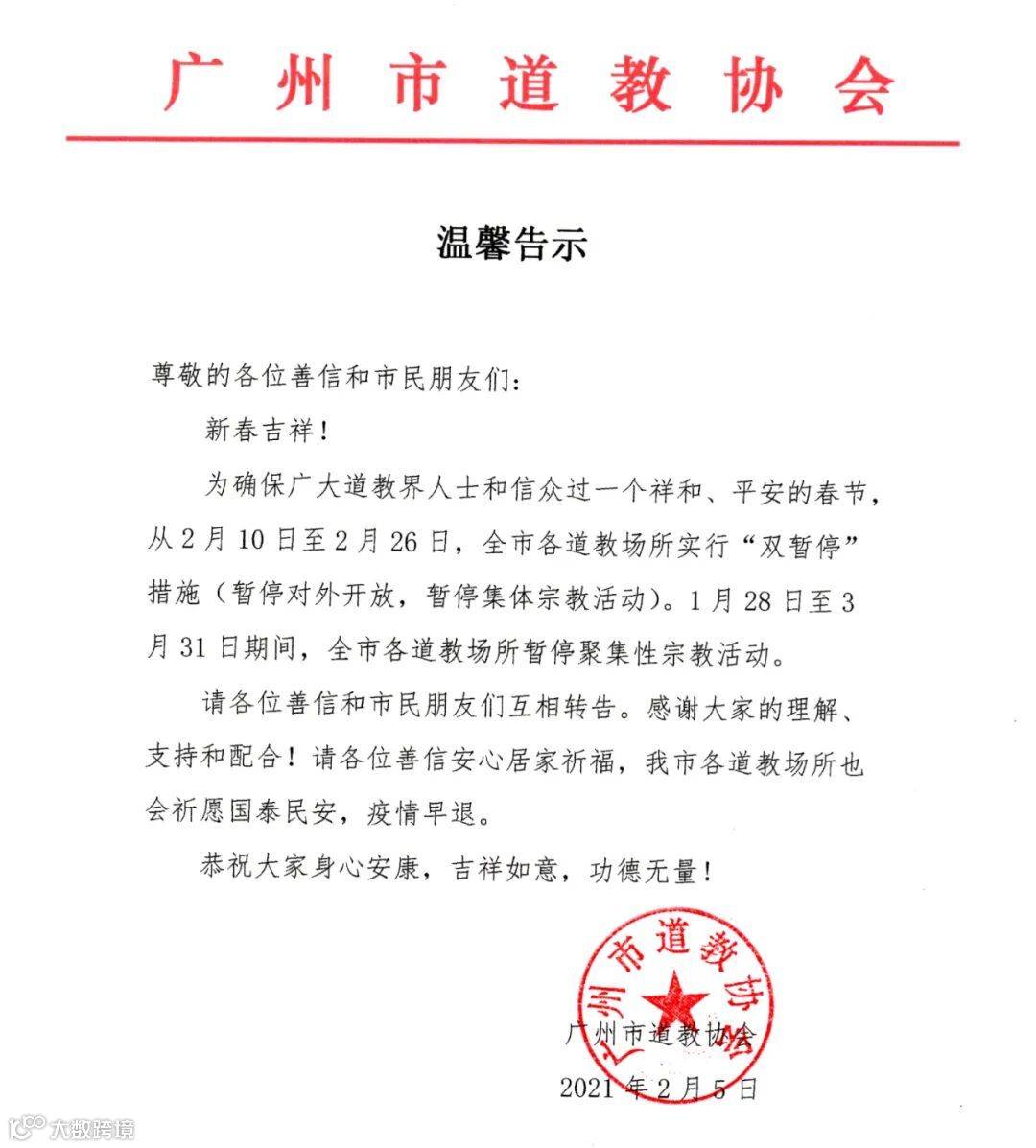 广州市道教协会

温馨告示

尊敬的各位善信和市民朋友们：

新春吉祥！

为确保广大道教界人士和信众过一个祥和、平安的春节，从2月10日至2月26日，全市各道教场所实行“双暂停”措施（暂停对外开放，暂停集体宗教活动）。1月28日至3月31日期间，全市各道教场所暂停聚集性宗教活动。

请各位善信和市民朋友们互相转告。感谢大家的理解、支持和配合！请各位善信安心居家祈福，我市各道教场所也会祈愿国泰民安，疫情早退。

恭祝大家身心安康，吉祥如意，功德无量！

广州市道教协会

广州市道教协会

2021年2月5日

大数跨境